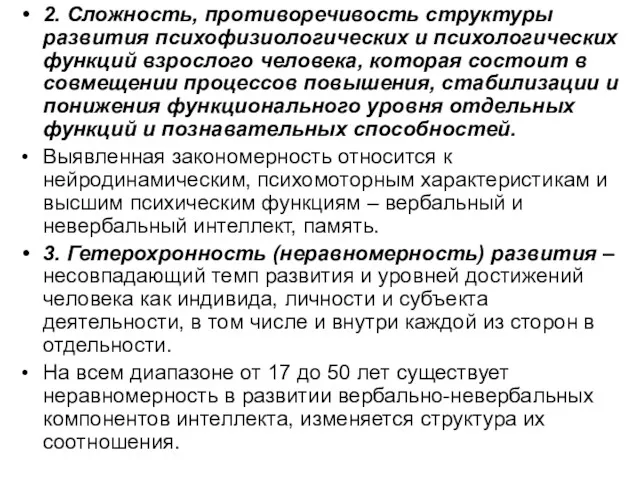 • 2. Сложность, противоречивость структуры развития психофизиологических и психологических функций взрослого человека, которая состоит в совмещении процессов повышения, стабилизации и понижения функционального уровня отдельных функций и познавательных способностей.

• Выявленная закономерность относится к нейродинамическим, психомоторным характеристикам и высшим психическим функциям – вербальный и невербальный интеллект, память.

• 3. Гетерохронность (неравномерность) развития – несовпадающий темп развития и уровней достижений человека как индивида, личности и субъекта деятельности, в том числе и внутри каждой из сторон в отдельности.

• На всем диапазоне от 17 до 50 лет существует неравномерность в развитии вербально-невербальных компонентов интеллекта, изменяется структура их соотношения.